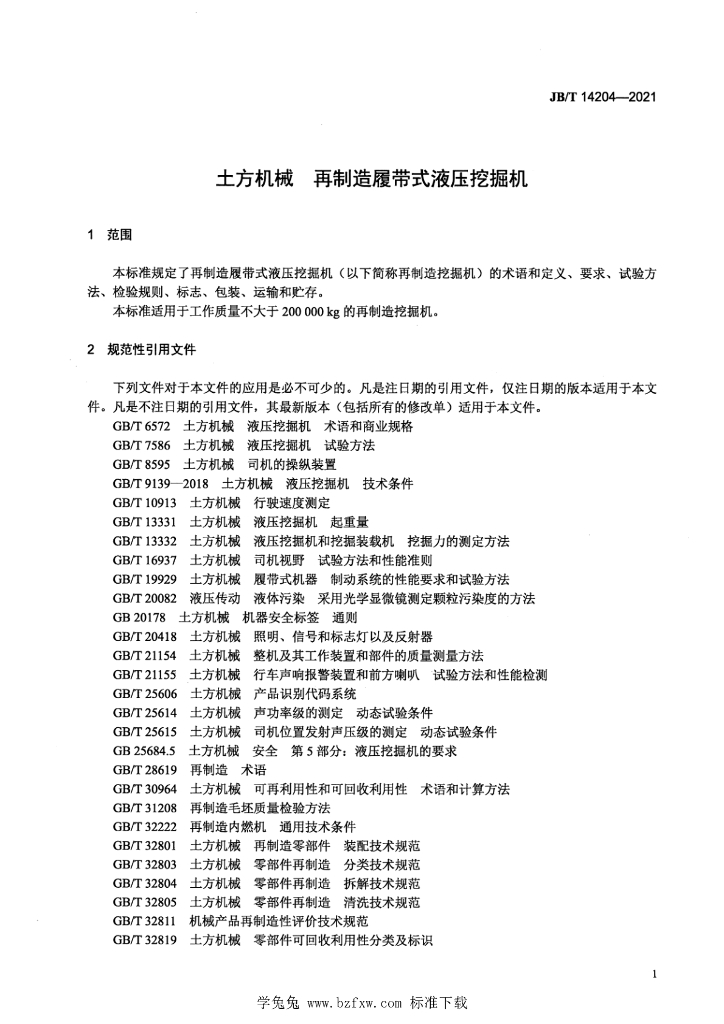 JB/T 14204—2021

土方机械 再制造履带式液压挖掘机

1 范围

本标准规定了再制造履带式液压挖掘机（以下简称再制造挖掘机）的术语和定义、要求、试验方法、检验规则、标志、包装、运输和贮存。

本标准适用于工作质量不大于 200 000 kg 的再制造挖掘机。

2 规范性引用文件

下列文件对于本文件的应用是必不可少的。凡是注日期的引用文件，仅注日期的版本适用于本文件。凡是不注日期的引用文件，其最新版本（包括所有的修改单）适用于本文件。

GB/T 6572 土方机械 液压挖掘机 术语和商业规格
GB/T 7586 土方机械 液压挖掘机 试验方法
GB/T 8595 土方机械 司机的操纵装置
GB/T 9139—2018 土方机械 液压挖掘机 技术条件
GB/T 10913 土方机械 行驶速度测定
GB/T 13331 土方机械 液压挖掘机 起重量
GB/T 13332 土方机械 液压挖掘机和挖掘装载机 挖掘力的测定方法
GB/T 16937 土方机械 司机视野 试验方法和性能准则
GB/T 19929 土方机械 履带式机器 制动系统的性能要求和试验方法
GB/T 20082 液压传动 液体污染 采用光学显微镜测定颗粒污染度的方法
GB 20178 土方机械 机器安全标签 通则
GB/T 20418 土方机械 照明、信号和标志灯以及反射器
GB/T 21154 土方机械 整机及其工作装置和部件的质量测量方法
GB/T 21155 土方机械 行车声响报警装置和前方喇叭 试验方法和性能检测
GB/T 25606 土方机械 产品识别代码系统
GB/T 25614 土方机械 声功率级的测定 动态试验条件
GB/T 25615 土方机械 司机位置发射声压级的测定 动态试验条件
GB 25684.5 土方机械 安全 第 5 部分：液压挖掘机的要求
GB/T 28619 再制造 术语
GB/T 30964 土方机械 可再利用性和可回收利用性 术语和计算方法
GB/T 31208 再制造毛坯质量检验方法
GB/T 32222 再制造内燃机 通用技术条件
GB/T 32801 土方机械 再制造零部件 装配技术规范
GB/T 32803 土方机械 零部件再制造 分类技术规范
GB/T 32804 土方机械 零部件再制造 拆解技术规范
GB/T 32805 土方机械 零部件再制造 清洗技术规范
GB/T 32811 机械产品再制造性评价技术规范
GB/T 32819 土方机械 零部件可回收利用性分类及标识

1

学兔兔 www.bzfxw.com 标准下载